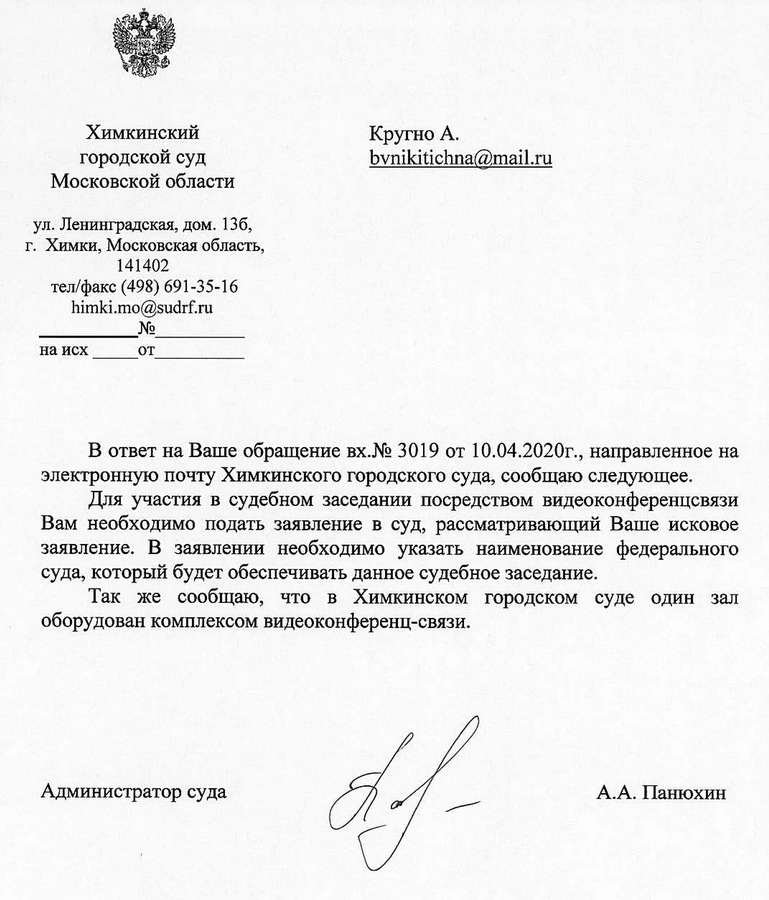 Химкинский
городской суд
Московской области

ул. Ленинградская, дом. 13б,
г. Химки, Московская область,
141402
тел/факс (498) 691-35-16
himki.mo@sudrf.ru
__________№__________
на исх _____от__________

Кругно А.
bvnikitichna@mail.ru

В ответ на Ваше обращение вх.№ 3019 от 10.04.2020г., направленное на электронную почту Химкинского городского суда, сообщаю следующее.

Для участия в судебном заседании посредством видеоконференцсвязи Вам необходимо подать заявление в суд, рассматривающий Ваше исковое заявление. В заявлении необходимо указать наименование федерального суда, который будет обеспечивать данное судебное заседание.

Так же сообщаю, что в Химкинском городском суде один зал оборудован комплексом видеоконференц-связи.

Администратор суда

А.А. Панюхин